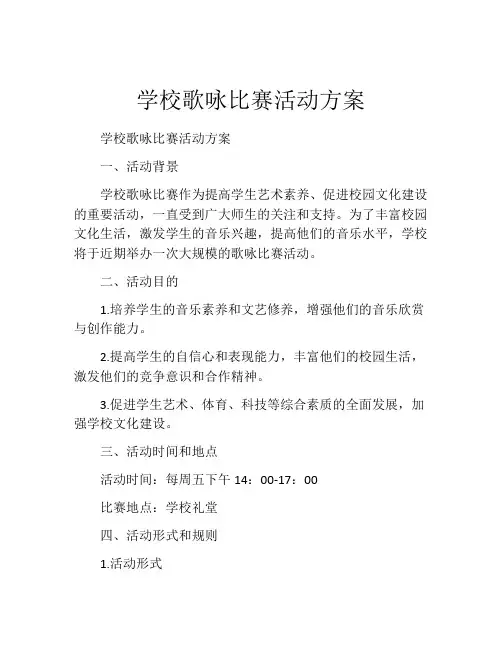 学校歌咏比赛活动方案

学校歌咏比赛活动方案

一、活动背景

学校歌咏比赛作为提高学生艺术素养、促进校园文化建设的重要活动，一直受到广大师生的关注和支持。为了丰富校园文化生活，激发学生的音乐兴趣，提高他们的音乐水平，学校将于近期举办一次大规模的歌咏比赛活动。

二、活动目的

1.培养学生的音乐素养和文艺修养，增强他们的音乐欣赏与创作能力。

2.提高学生的自信心和表现能力，丰富他们的校园生活，激发他们的竞争意识和合作精神。

3.促进学生艺术、体育、科技等综合素质的全面发展，加强学校文化建设。

三、活动时间和地点

活动时间：每周五下午 14：00-17：00

比赛地点：学校礼堂

四、活动形式和规则

1.活动形式